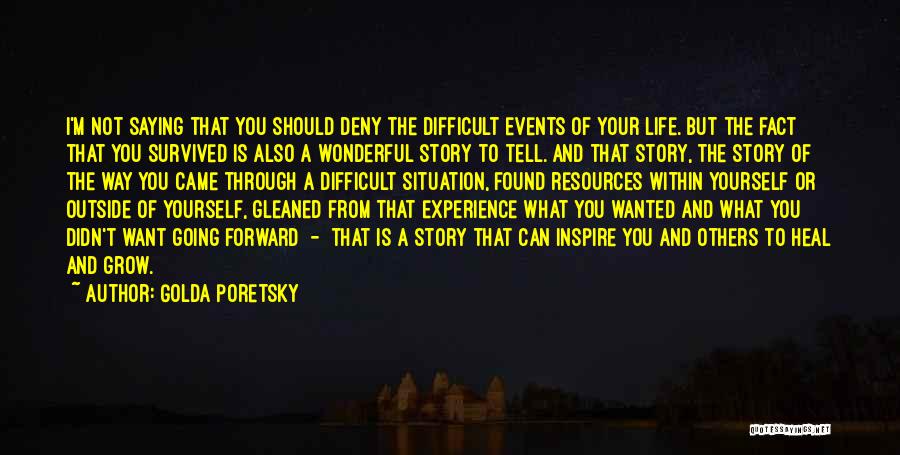 I'M NOT SAYING THAT YOU SHOULD DENY THE DIFFICULT EVENTS OF YOUR LIFE. BUT THE FACT THAT YOU SURVIVED IS ALSO A WONDERFUL STORY TO TELL. AND THAT STORY, THE STORY OF THE WAY YOU CAME THROUGH A DIFFICULT SITUATION, FOUND RESOURCES WITHIN YOURSELF OR OUTSIDE OF YOURSELF, GLEANED FROM THAT EXPERIENCE WHAT YOU WANTED AND WHAT YOU DIDN'T WANT GOING FORWARD - THAT IS A STORY THAT CAN INSPIRE YOU AND OTHERS TO HEAL AND GROW.

~ AUTHOR: GOLDA PORETSKY

QUOTESSAYINGS.NET